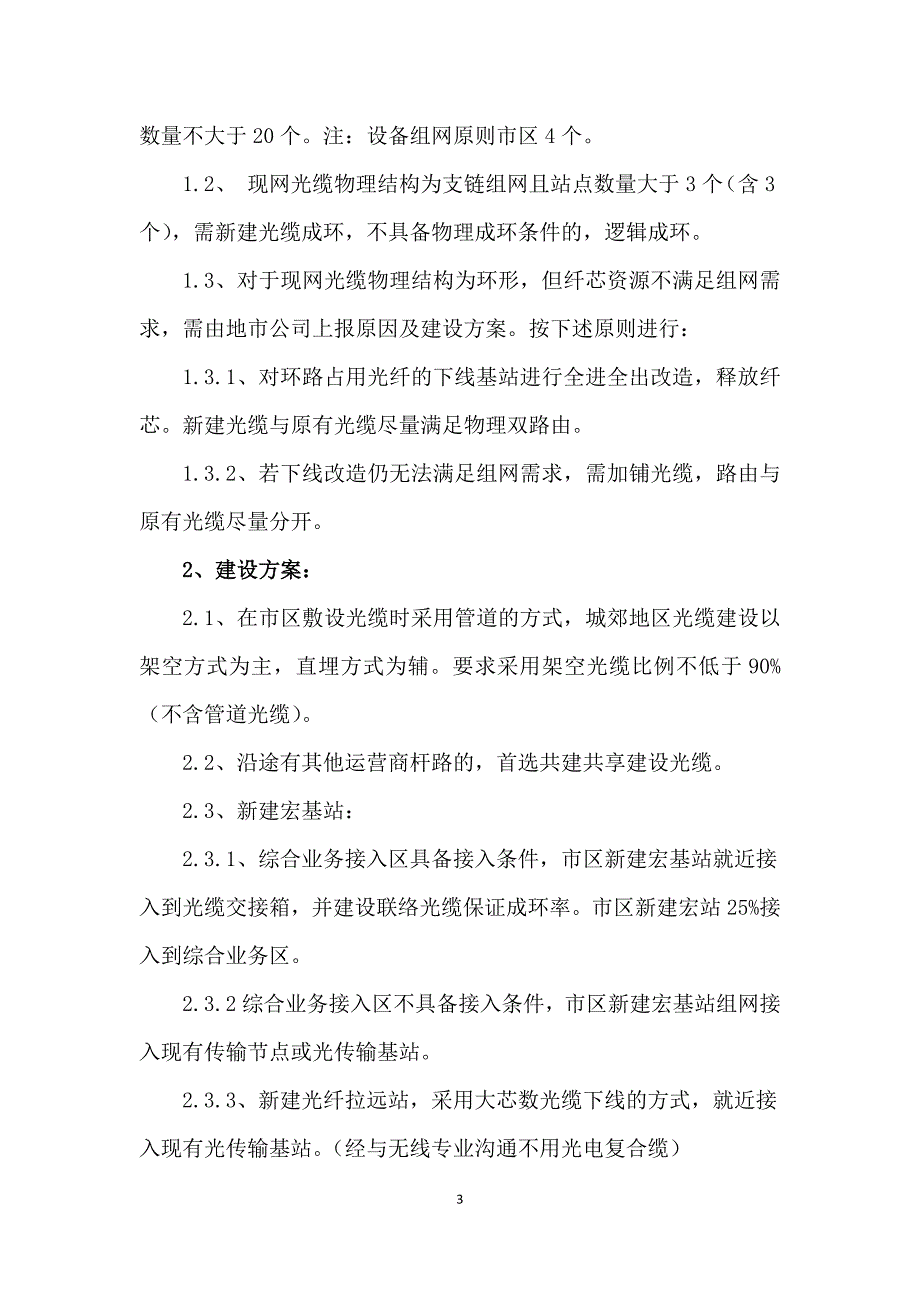 数量不大于 20 个。注：设备组网原则市区 4 个。

1.2、 现网光缆物理结构为支链组网且站点数量大于 3 个（含 3 个），需新建光缆成环，不具备物理成环条件的，逻辑成环。

1.3、对于现网光缆物理结构为环形，但纤芯资源不满足组网需求，需由地市公司上报原因及建设方案。按下述原则进行：

1.3.1、对环路占用光纤的下线基站进行全进全出改造，释放纤芯。新建光缆与原有光缆尽量满足物理双路由。

1.3.2、若下线改造仍无法满足组网需求，需加铺光缆，路由与原有光缆尽量分开。

2、建设方案：

2.1、在市区敷设光缆时采用管道的方式，城郊地区光缆建设以架空方式为主，直埋方式为辅。要求采用架空光缆比例不低于 90%（不含管道光缆）。

2.2、沿途有其他运营商杆路的，首选共建共享建设光缆。

2.3、新建宏基站：

2.3.1、综合业务接入区具备接入条件，市区新建宏基站就近接入到光缆交接箱，并建设联络光缆保证成环率。市区新建宏站 25%接入到综合业务区。

2.3.2 综合业务接入区不具备接入条件，市区新建宏基站组网接入现有传输节点或光传输基站。

2.3.3、新建光纤拉远站，采用大芯数光缆下线的方式，就近接入现有光传输基站。（经与无线专业沟通不用光电复合缆）

3